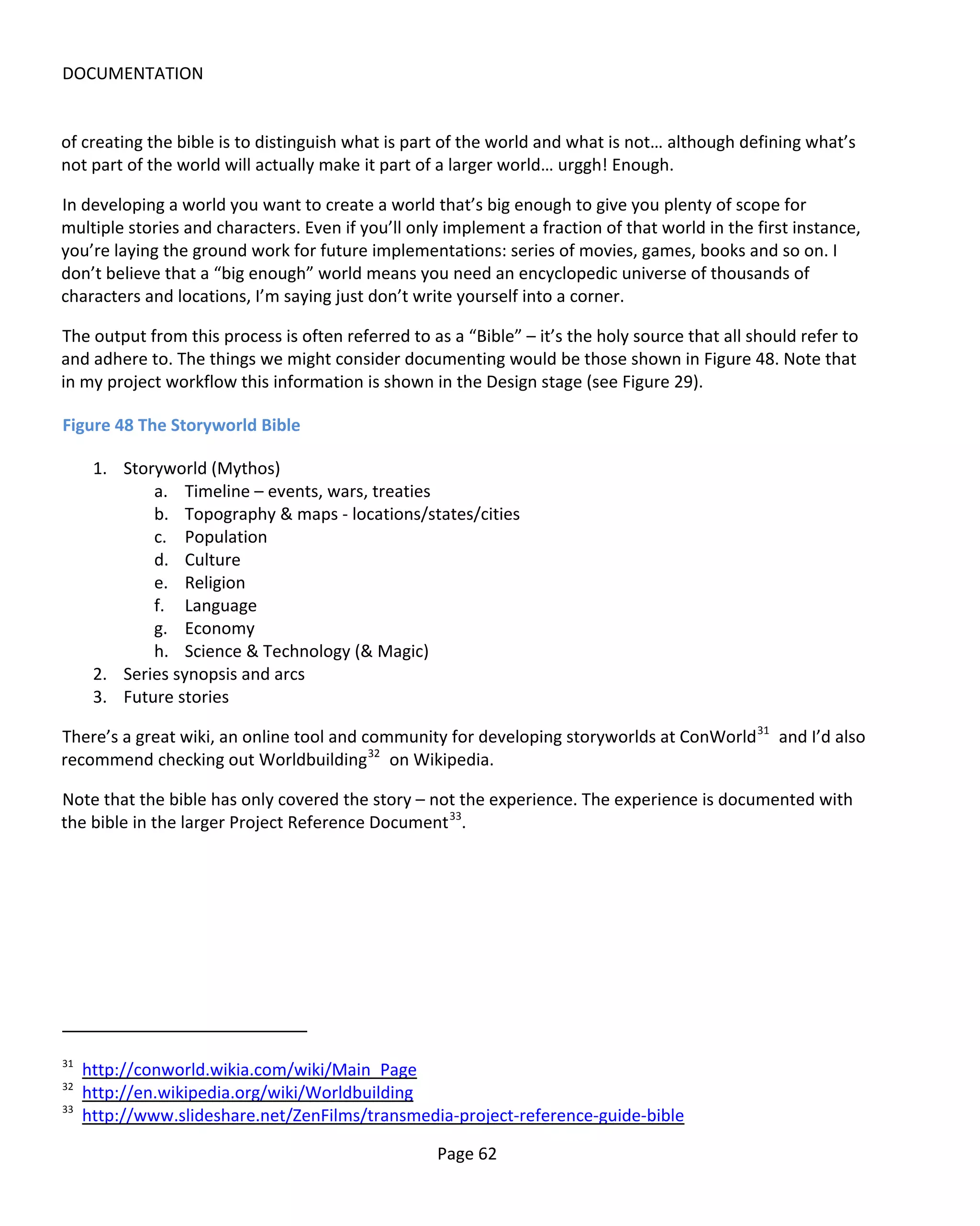 DOCUMENTATION

of creating the bible is to distinguish what is part of the world and what is not… although defining what's not part of the world will actually make it part of a larger world… urggh! Enough.

In developing a world you want to create a world that's big enough to give you plenty of scope for multiple stories and characters. Even if you'll only implement a fraction of that world in the first instance, you're laying the ground work for future implementations: series of movies, games, books and so on. I don't believe that a "big enough" world means you need an encyclopedic universe of thousands of characters and locations, I'm saying just don't write yourself into a corner.

The output from this process is often referred to as a "Bible" – it's the holy source that all should refer to and adhere to. The things we might consider documenting would be those shown in Figure 48. Note that in my project workflow this information is shown in the Design stage (see Figure 29).

Figure 48 The Storyworld Bible

1. Storyworld (Mythos)
   a. Timeline – events, wars, treaties
   b. Topography & maps - locations/states/cities
   c. Population
   d. Culture
   e. Religion
   f. Language
   g. Economy
   h. Science & Technology (& Magic)
2. Series synopsis and arcs
3. Future stories

There's a great wiki, an online tool and community for developing storyworlds at ConWorld$^{31}$ and I'd also recommend checking out Worldbuilding$^{32}$ on Wikipedia.

Note that the bible has only covered the story – not the experience. The experience is documented with the bible in the larger Project Reference Document$^{33}$.

$^{31}$ http://conworld.wikia.com/wiki/Main_Page
$^{32}$ http://en.wikipedia.org/wiki/Worldbuilding
$^{33}$ http://www.slideshare.net/ZenFilms/transmedia-project-reference-guide-bible

Page 62